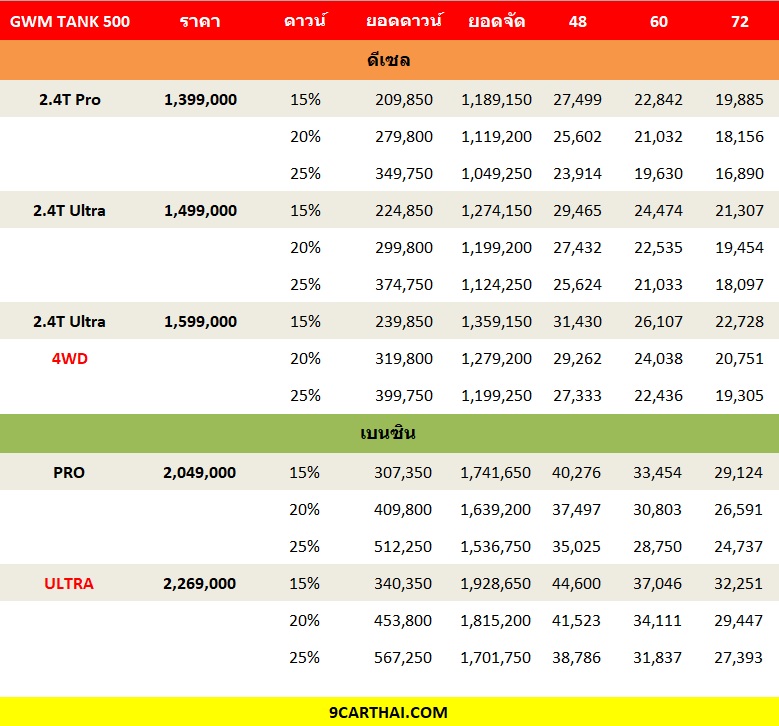 | GWM TANK 500 | ราคา | ดาวน์ | ยอดดาวน์ | ยอดจัด | 48 | 60 | 72 |
|---|---|---|---|---|---|---|---|
| ดีเซล | | | | | | | |
| 2.4T Pro | 1,399,000 | 15% | 209,850 | 1,189,150 | 27,499 | 22,842 | 19,885 |
| | | 20% | 279,800 | 1,119,200 | 25,602 | 21,032 | 18,156 |
| | | 25% | 349,750 | 1,049,250 | 23,914 | 19,630 | 16,890 |
| 2.4T Ultra | 1,499,000 | 15% | 224,850 | 1,274,150 | 29,465 | 24,474 | 21,307 |
| | | 20% | 299,800 | 1,199,200 | 27,432 | 22,535 | 19,454 |
| | | 25% | 374,750 | 1,124,250 | 25,624 | 21,033 | 18,097 |
| 2.4T Ultra | 1,599,000 | 15% | 239,850 | 1,359,150 | 31,430 | 26,107 | 22,728 |
| 4WD | | 20% | 319,800 | 1,279,200 | 29,262 | 24,038 | 20,751 |
| | | 25% | 399,750 | 1,199,250 | 27,333 | 22,436 | 19,305 |
| เบนซิน | | | | | | | |
| PRO | 2,049,000 | 15% | 307,350 | 1,741,650 | 40,276 | 33,454 | 29,124 |
| | | 20% | 409,800 | 1,639,200 | 37,497 | 30,803 | 26,591 |
| | | 25% | 512,250 | 1,536,750 | 35,025 | 28,750 | 24,737 |
| ULTRA | 2,269,000 | 15% | 340,350 | 1,928,650 | 44,600 | 37,046 | 32,251 |
| | | 20% | 453,800 | 1,815,200 | 41,523 | 34,111 | 29,447 |
| | | 25% | 567,250 | 1,701,750 | 38,786 | 31,837 | 27,393 |

9CARTHAI.COM